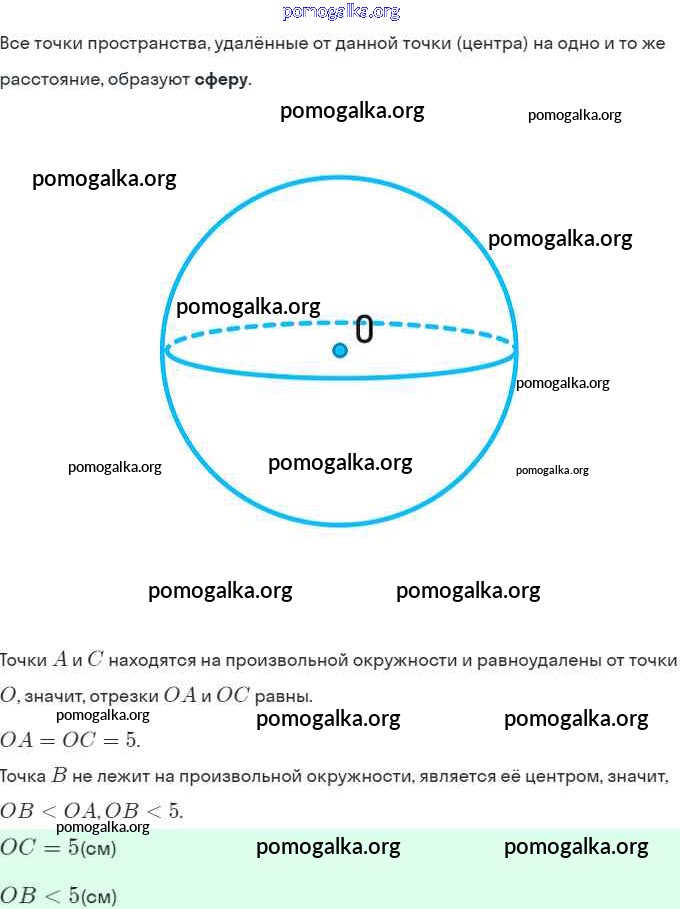 Все точки пространства, удалённые от данной точки (центра) на одно и то же расстояние, образуют сферу.

O

Точки $A$ и $C$ находятся на произвольной окружности и равноудалены от точки $O$, значит, отрезки $OA$ и $OC$ равны.

$OA = OC = 5$.

Точка $B$ не лежит на произвольной окружности, является её центром, значит, $OB < OA, OB < 5$.

$OC = 5$(см)

$OB < 5$(см)

pomogalka.org